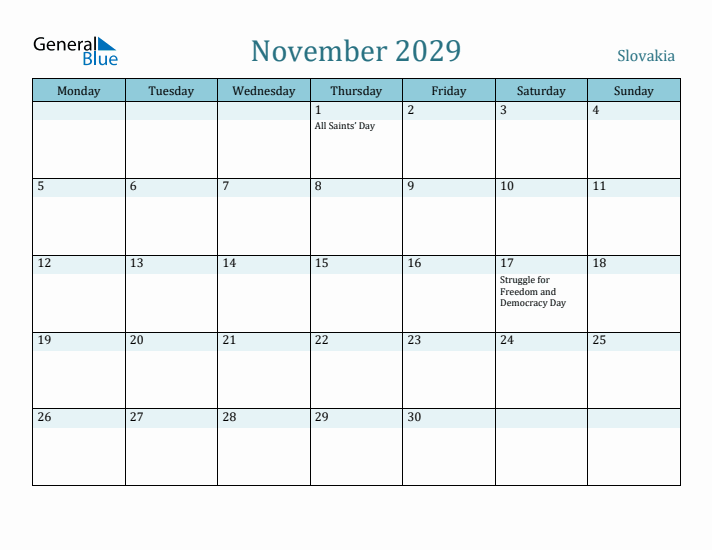 General Blue

November 2029

Slovakia

| Monday | Tuesday | Wednesday | Thursday | Friday | Saturday | Sunday |
|---|---|---|---|---|---|---|
| | | | 1 All Saints' Day | 2 | 3 | 4 |
| 5 | 6 | 7 | 8 | 9 | 10 | 11 |
| 12 | 13 | 14 | 15 | 16 | 17 Struggle for Freedom and Democracy Day | 18 |
| 19 | 20 | 21 | 22 | 23 | 24 | 25 |
| 26 | 27 | 28 | 29 | 30 | | |